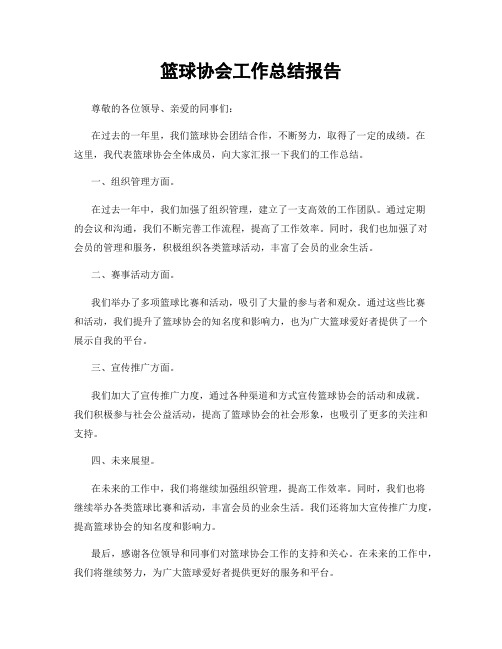 篮球协会工作总结报告

尊敬的各位领导、亲爱的同事们:

在过去的一年里，我们篮球协会团结合作，不断努力，取得了一定的成绩。在这里，我代表篮球协会全体成员，向大家汇报一下我们的工作总结。

一、组织管理方面。

在过去一年中，我们加强了组织管理，建立了一支高效的工作团队。通过定期的会议和沟通，我们不断完善工作流程，提高了工作效率。同时，我们也加强了对会员的管理和服务，积极组织各类篮球活动，丰富了会员的业余生活。

二、赛事活动方面。

我们举办了多项篮球比赛和活动，吸引了大量的参与者和观众。通过这些比赛和活动，我们提升了篮球协会的知名度和影响力，也为广大篮球爱好者提供了一个展示自我的平台。

三、宣传推广方面。

我们加大了宣传推广力度，通过各种渠道和方式宣传篮球协会的活动和成就。我们积极参与社会公益活动，提高了篮球协会的社会形象，也吸引了更多的关注和支持。

四、未来展望。

在未来的工作中，我们将继续加强组织管理，提高工作效率。同时，我们也将继续举办各类篮球比赛和活动，丰富会员的业余生活。我们还将加大宣传推广力度，提高篮球协会的知名度和影响力。

最后，感谢各位领导和同事们对篮球协会工作的支持和关心。在未来的工作中，我们将继续努力，为广大篮球爱好者提供更好的服务和平台。